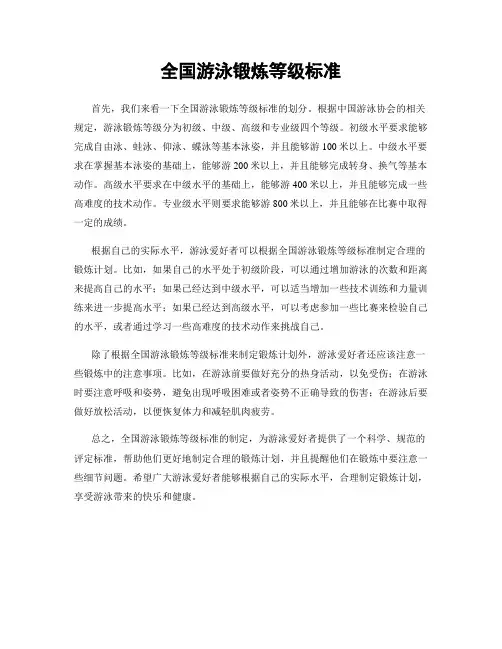 全国游泳锻炼等级标准

首先，我们来看一下全国游泳锻炼等级标准的划分。根据中国游泳协会的相关规定，游泳锻炼等级分为初级、中级、高级和专业级四个等级。初级水平要求能够完成自由泳、蛙泳、仰泳、蝶泳等基本泳姿，并且能够游100米以上。中级水平要求在掌握基本泳姿的基础上，能够游200米以上，并且能够完成转身、换气等基本动作。高级水平要求在中级水平的基础上，能够游400米以上，并且能够完成一些高难度的技术动作。专业级水平则要求能够游800米以上，并且能够在比赛中取得一定的成绩。

根据自己的实际水平，游泳爱好者可以根据全国游泳锻炼等级标准制定合理的锻炼计划。比如，如果自己的水平处于初级阶段，可以通过增加游泳的次数和距离来提高自己的水平；如果已经达到中级水平，可以适当增加一些技术训练和力量训练来进一步提高水平；如果已经达到高级水平，可以考虑参加一些比赛来检验自己的水平，或者通过学习一些高难度的技术动作来挑战自己。

除了根据全国游泳锻炼等级标准来制定锻炼计划外，游泳爱好者还应该注意一些锻炼中的注意事项。比如，在游泳前要做好充分的热身活动，以免受伤；在游泳时要注意呼吸和姿势，避免出现呼吸困难或者姿势不正确导致的伤害；在游泳后要做好放松活动，以便恢复体力和减轻肌肉疲劳。

总之，全国游泳锻炼等级标准的制定，为游泳爱好者提供了一个科学、规范的评定标准，帮助他们更好地制定合理的锻炼计划，并且提醒他们在锻炼中要注意一些细节问题。希望广大游泳爱好者能够根据自己的实际水平，合理制定锻炼计划，享受游泳带来的快乐和健康。